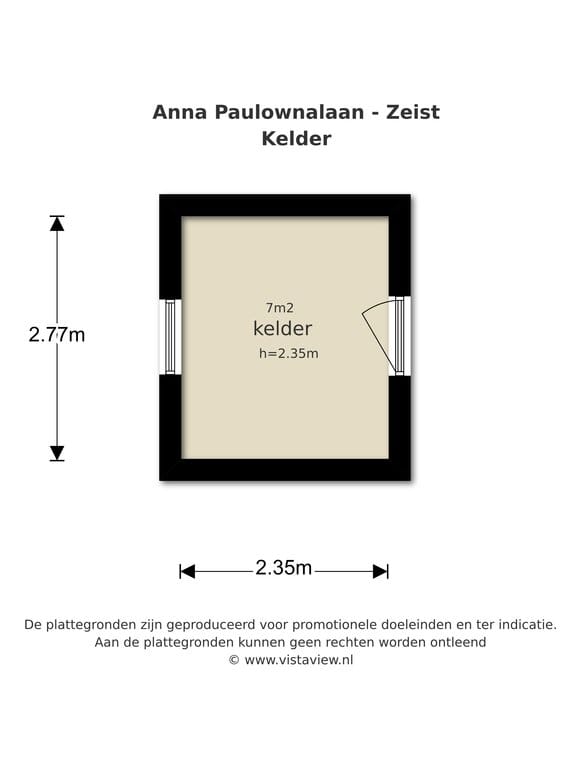 Anna Paulownalaan - Zeist
Kelder

2.77m

7m2
kelder
h=2.35m

2.35m

De plattegronden zijn geproduceerd voor promotionele doeleinden en ter indicatie.
Aan de plattegronden kunnen geen rechten worden ontleend
© www.vistaview.nl